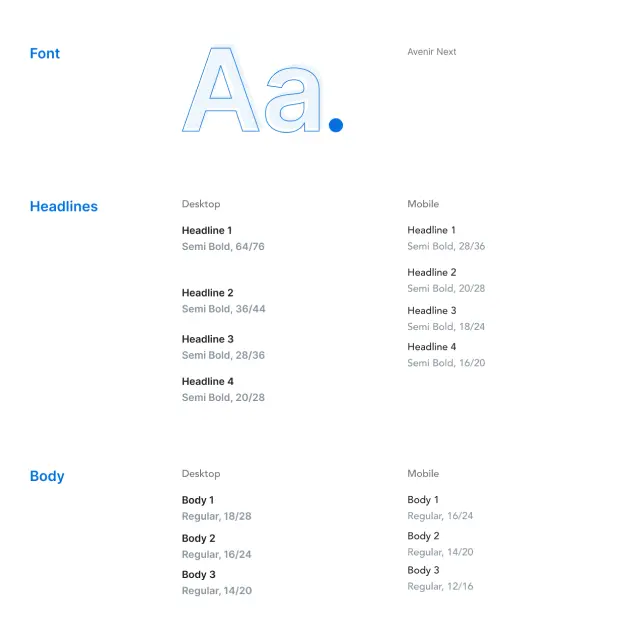 Font

Aa.

Avenir Next

Headlines

Desktop

Headline 1
Semi Bold, 64/76

Headline 2
Semi Bold, 36/44

Headline 3
Semi Bold, 28/36

Headline 4
Semi Bold, 20/28

Mobile

Headline 1
Semi Bold, 28/36

Headline 2
Semi Bold, 20/28

Headline 3
Semi Bold, 18/24

Headline 4
Semi Bold, 16/20

Body

Desktop

Body 1
Regular, 18/28

Body 2
Regular, 16/24

Body 3
Regular, 14/20

Mobile

Body 1
Regular, 16/24

Body 2
Regular, 14/20

Body 3
Regular, 12/16